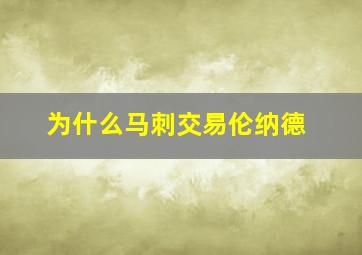 为什么马刺交易伦纳德